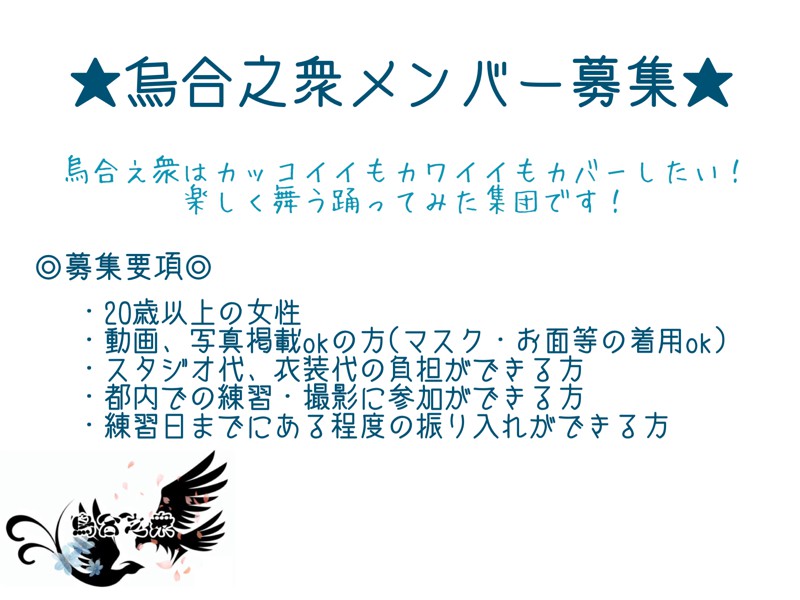 ★烏合之衆メンバー募集★

烏合之衆はカッコイイもカワイイもカバーしたい！
楽しく舞う踊ってみた集団です！

◎募集要項◎

・20歳以上の女性
・動画、写真掲載okの方(マスク・お面等の着用ok)
・スタジオ代、衣装代の負担ができる方
・都内での練習・撮影に参加ができる方
・練習日までにある程度の振り入れができる方

烏合之衆